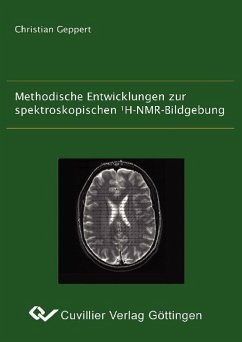 Christian Geppert

Methodische Entwicklungen zur spektroskopischen $^1$H-NMR-Bildgebung

Cuvillier Verlag Göttingen